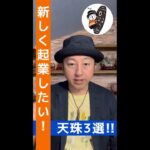 新しく起業したい！

天珠３選!!